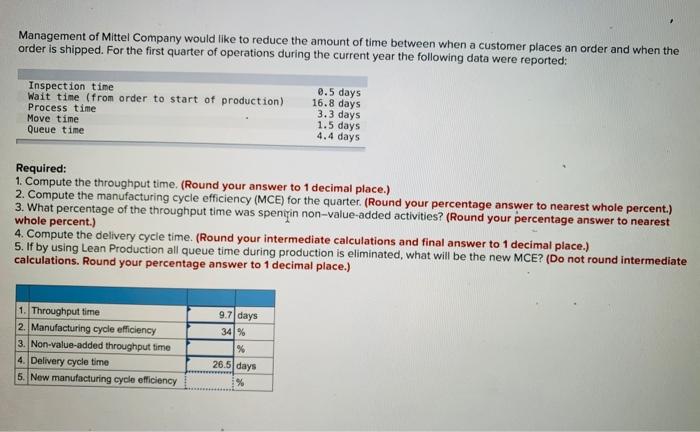 Management of Mittel Company would like to reduce the amount of time between when a customer places an order and when the order is shipped. For the first quarter of operations during the current year the following data were reported:

| | |
|---|---|
| Inspection time | 0.5 days |
| Wait time (from order to start of production) | 16.8 days |
| Process time | 3.3 days |
| Move time | 1.5 days |
| Queue time | 4.4 days |

Required:
1. Compute the throughput time. (Round your answer to 1 decimal place.)
2. Compute the manufacturing cycle efficiency (MCE) for the quarter. (Round your percentage answer to nearest whole percent.)
3. What percentage of the throughput time was spent in non-value-added activities? (Round your percentage answer to nearest whole percent.)
4. Compute the delivery cycle time. (Round your intermediate calculations and final answer to 1 decimal place.)
5. If by using Lean Production all queue time during production is eliminated, what will be the new MCE? (Do not round intermediate calculations. Round your percentage answer to 1 decimal place.)

| | | | |
|---|---|---|---|
| 1. | Throughput time | 9.7 | days |
| 2. | Manufacturing cycle efficiency | 34 | % |
| 3. | Non-value-added throughput time | | % |
| 4. | Delivery cycle time | 26.5 | days |
| 5. | New manufacturing cycle efficiency | | % |